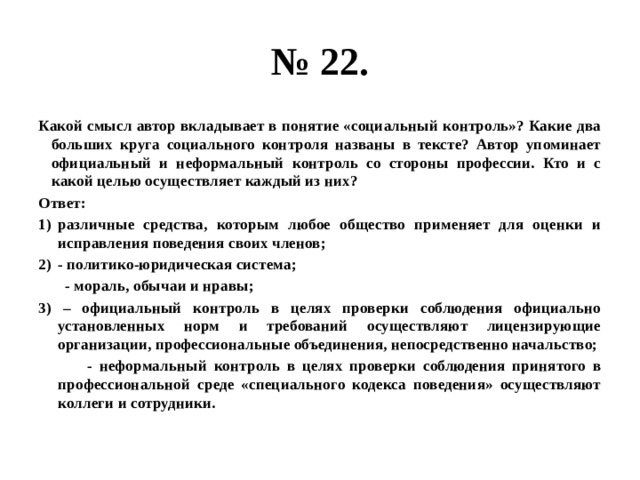 № 22.

Какой смысл автор вкладывает в понятие «социальный контроль»? Какие два больших круга социального контроля названы в тексте? Автор упоминает официальный и неформальный контроль со стороны профессии. Кто и с какой целью осуществляет каждый из них?

Ответ:

1) различные средства, которым любое общество применяет для оценки и исправления поведения своих членов;

2) - политико-юридическая система;

- мораль, обычаи и нравы;

3) – официальный контроль в целях проверки соблюдения официально установленных норм и требований осуществляют лицензирующие организации, профессиональные объединения, непосредственно начальство;

- неформальный контроль в целях проверки соблюдения принятого в профессиональной среде «специального кодекса поведения» осуществляют коллеги и сотрудники.